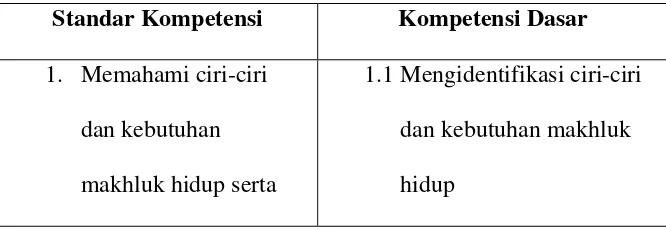 | Standar Kompetensi | Kompetensi Dasar |
|---|---|
| 1. Memahami ciri-ciri dan kebutuhan makhluk hidup serta | 1.1 Mengidentifikasi ciri-ciri dan kebutuhan makhluk hidup |